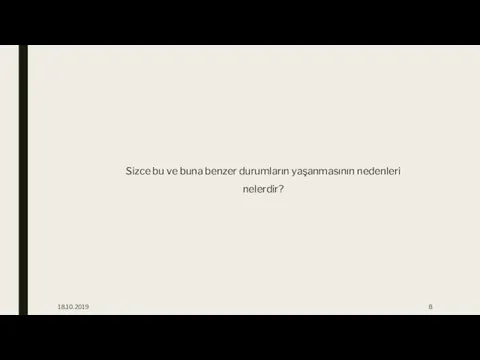 Sizce bu ve buna benzer durumların yaşanmasının nedenleri nelerdir?

18.10.2019

8